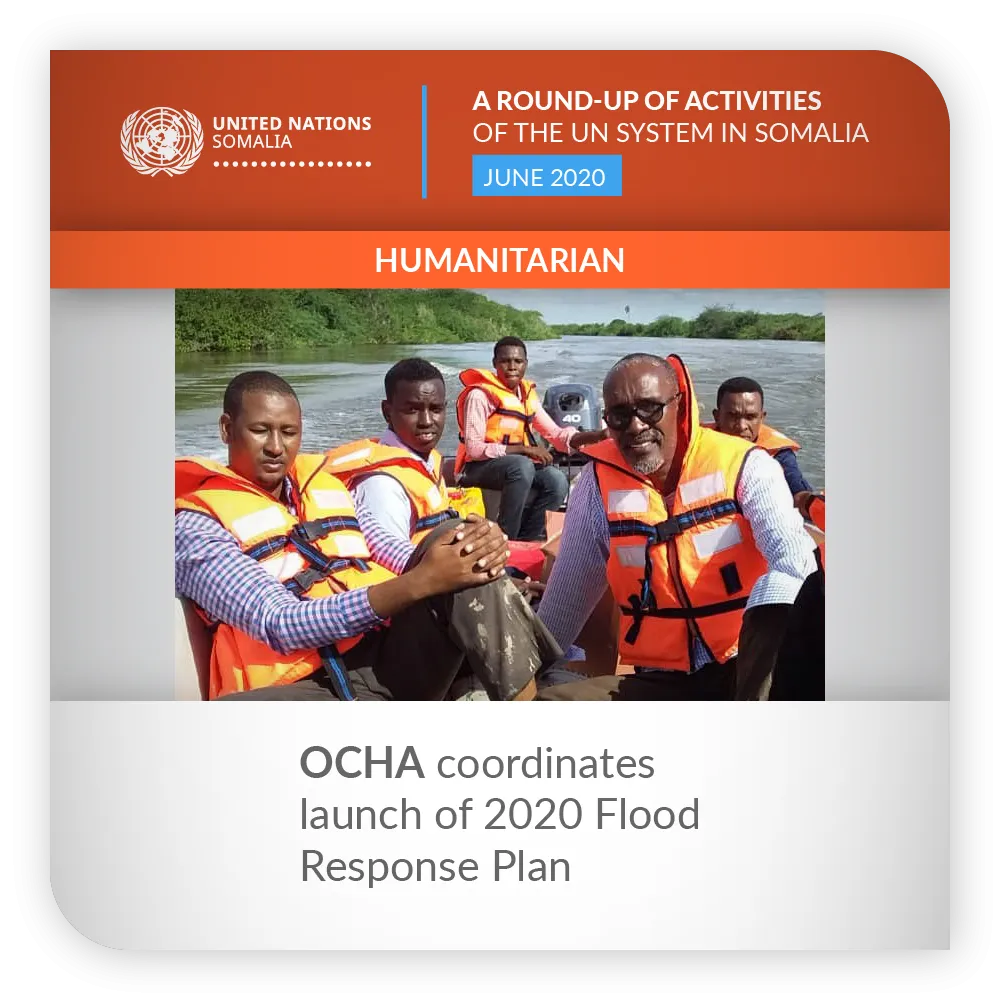 UNITED NATIONS
SOMALIA

A ROUND-UP OF ACTIVITIES
OF THE UN SYSTEM IN SOMALIA

JUNE 2020

HUMANITARIAN

40

OCHA coordinates launch of 2020 Flood Response Plan